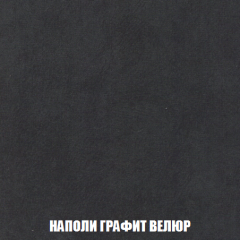 НАПОЛИ ГРАФИТ ВЕЛЮР